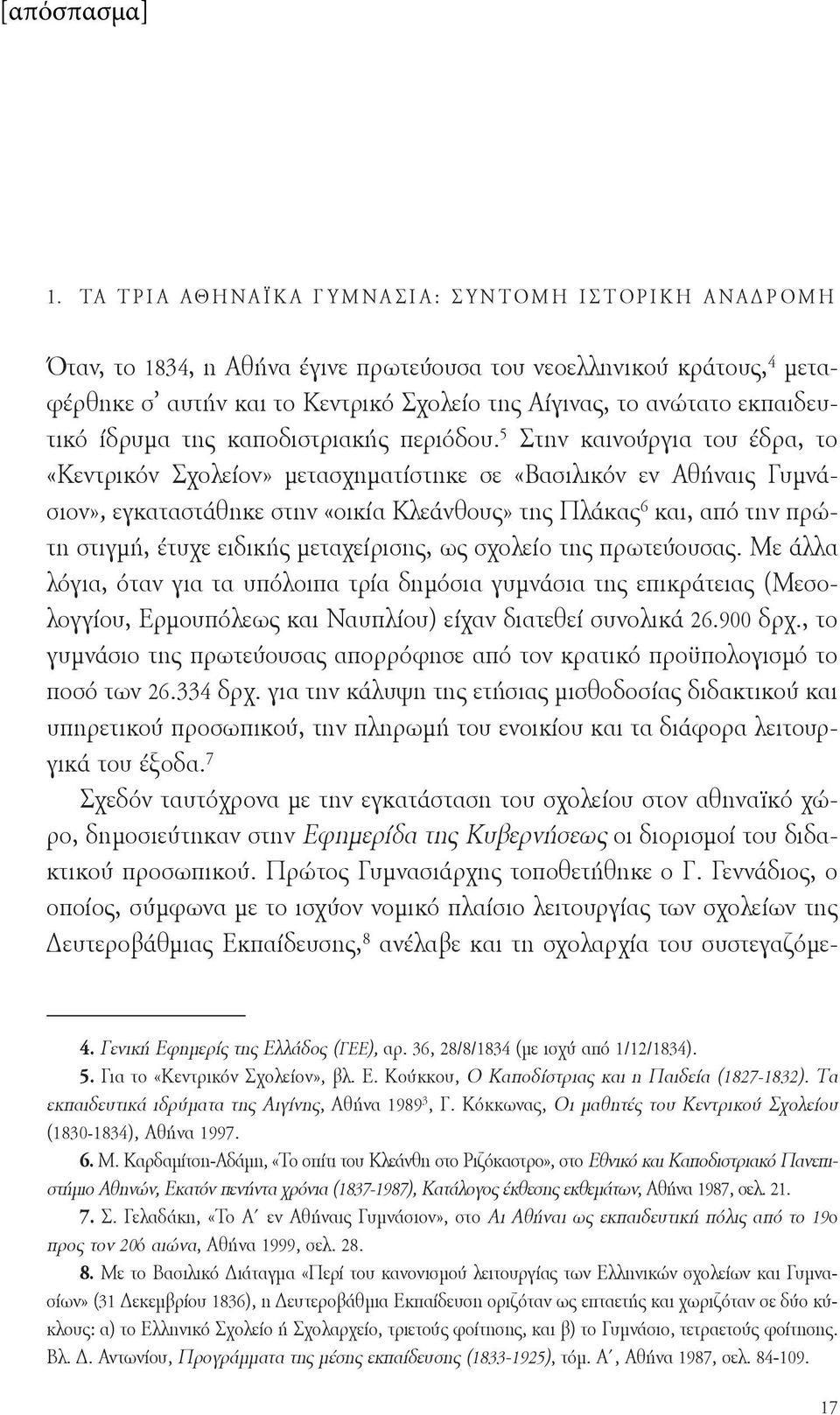 [απόσπασμα]

1. ΤΑ ΤΡΙΑ ΑΘΗΝΑΪΚΑ ΓΥΜΝΑΣΙΑ: ΣΥΝΤΟΜΗ ΙΣΤΟΡΙΚΗ ΑΝΑΔΡΟΜΗ

Όταν, το 1834, η Αθήνα έγινε πρωτεύουσα του νεοελληνικού κράτους,$^4$ μεταφέρθηκε σ' αυτήν και το Κεντρικό Σχολείο της Αίγινας, το ανώτατο εκπαιδευτικό ίδρυμα της καποδιστριακής περιόδου.$^5$ Στην καινούργια του έδρα, το «Κεντρικόν Σχολείον» μετασχηματίστηκε σε «Βασιλικόν εν Αθήναις Γυμνάσιον», εγκαταστάθηκε στην «οικία Κλεάνθους» της Πλάκας$^6$ και, από την πρώτη στιγμή, έτυχε ειδικής μεταχείρισης, ως σχολείο της πρωτεύουσας. Με άλλα λόγια, όταν για τα υπόλοιπα τρία δημόσια γυμνάσια της επικράτειας (Μεσολογγίου, Ερμουπόλεως και Ναυπλίου) είχαν διατεθεί συνολικά 26.900 δρχ., το γυμνάσιο της πρωτεύουσας απορρόφησε από τον κρατικό προϋπολογισμό το ποσό των 26.334 δρχ. για την κάλυψη της ετήσιας μισθοδοσίας διδακτικού και υπηρετικού προσωπικού, την πληρωμή του ενοικίου και τα διάφορα λειτουργικά του έξοδα.$^7$

Σχεδόν ταυτόχρονα με την εγκατάσταση του σχολείου στον αθηναϊκό χώρο, δημοσιεύτηκαν στην Εφημερίδα της Κυβερνήσεως οι διορισμοί του διδακτικού προσωπικού. Πρώτος Γυμνασιάρχης τοποθετήθηκε ο Γ. Γεννάδιος, ο οποίος, σύμφωνα με το ισχύον νομικό πλαίσιο λειτουργίας των σχολείων της Δευτεροβάθμιας Εκπαίδευσης,$^8$ ανέλαβε και τη σχολαρχία του συστεγαζόμε-

4. Γενική Εφημερίς της Ελλάδος (ΓΕΕ), αρ. 36, 28/8/1834 (με ισχύ από 1/12/1834).

5. Για το «Κεντρικόν Σχολείον», βλ. Ε. Κούκκου, Ο Καποδίστριας και η Παιδεία (1827-1832). Τα εκπαιδευτικά ιδρύματα της Αιγίνης, Αθήνα 1989$^3$, Γ. Κόκκωνας, Οι μαθητές του Κεντρικού Σχολείου (1830-1834), Αθήνα 1997.

6. Μ. Καρδαμίτση-Αδάμη, «Το σπίτι του Κλεάνθη στο Ριζόκαστρο», στο Εθνικό και Καποδιστριακό Πανεπιστήμιο Αθηνών, Εκατόν πενήντα χρόνια (1837-1987), Κατάλογος έκθεσης εκθεμάτων, Αθήνα 1987, σελ. 21.

7. Σ. Γελαδάκη, «Το Α΄ εν Αθήναις Γυμνάσιον», στο Αι Αθήναι ως εκπαιδευτική πόλις από το 19ο προς τον 20ό αιώνα, Αθήνα 1999, σελ. 28.

8. Με το Βασιλικό Διάταγμα «Περί του κανονισμού λειτουργίας των Ελληνικών σχολείων και Γυμνασίων» (31 Δεκεμβρίου 1836), η Δευτεροβάθμια Εκπαίδευση οριζόταν ως επταετής και χωριζόταν σε δύο κύκλους: α) το Ελληνικό Σχολείο ή Σχολαρχείο, τριετούς φοίτησης, και β) το Γυμνάσιο, τετραετούς φοίτησης. Βλ. Δ. Αντωνίου, Προγράμματα της μέσης εκπαίδευσης (1833-1925), τόμ. Α΄, Αθήνα 1987, σελ. 84-109.

17